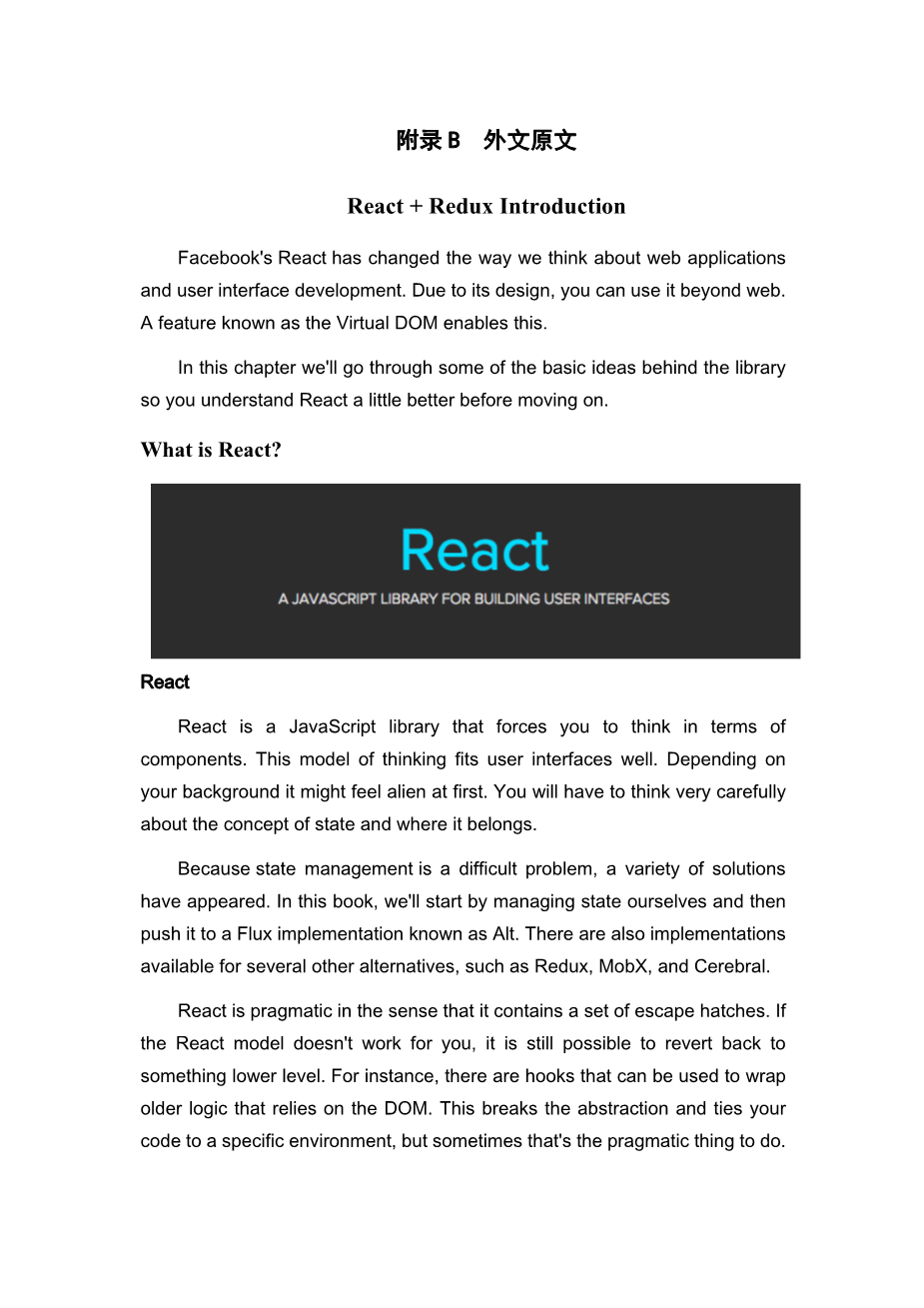 附录 B　外文原文

React + Redux Introduction

Facebook's React has changed the way we think about web applications and user interface development. Due to its design, you can use it beyond web. A feature known as the Virtual DOM enables this.

In this chapter we'll go through some of the basic ideas behind the library so you understand React a little better before moving on.

What is React?

React
A JAVASCRIPT LIBRARY FOR BUILDING USER INTERFACES

React

React is a JavaScript library that forces you to think in terms of components. This model of thinking fits user interfaces well. Depending on your background it might feel alien at first. You will have to think very carefully about the concept of state and where it belongs.

Because state management is a difficult problem, a variety of solutions have appeared. In this book, we'll start by managing state ourselves and then push it to a Flux implementation known as Alt. There are also implementations available for several other alternatives, such as Redux, MobX, and Cerebral.

React is pragmatic in the sense that it contains a set of escape hatches. If the React model doesn't work for you, it is still possible to revert back to something lower level. For instance, there are hooks that can be used to wrap older logic that relies on the DOM. This breaks the abstraction and ties your code to a specific environment, but sometimes that's the pragmatic thing to do.